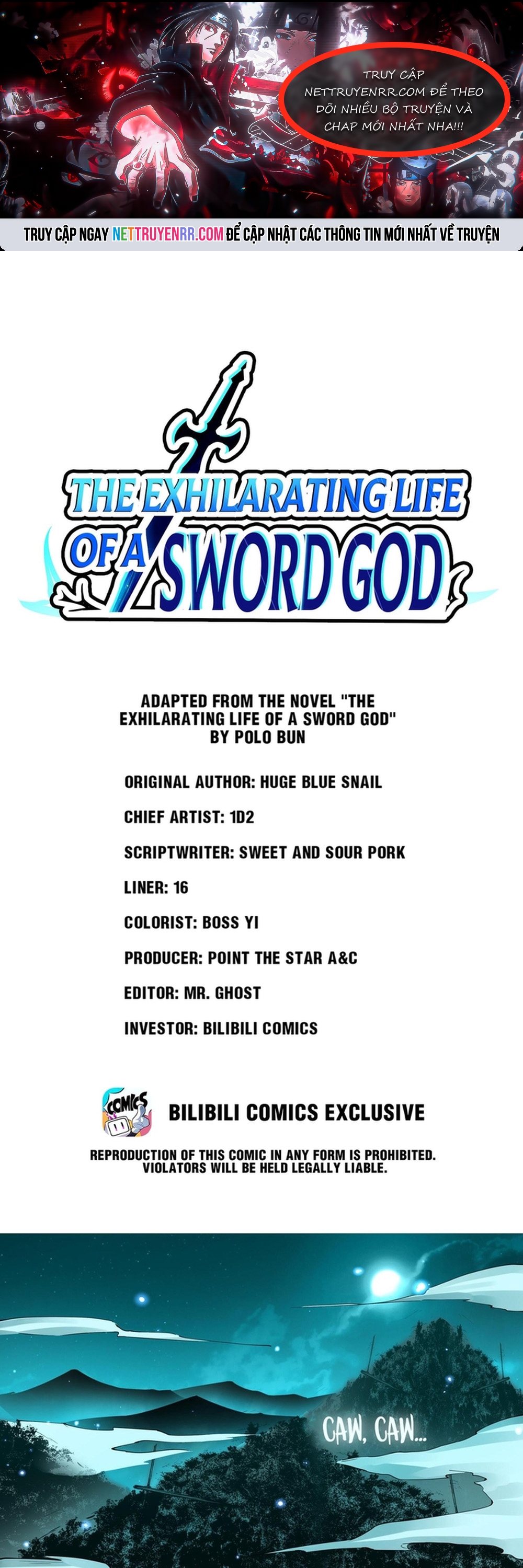 TRUY CẬP NETTRUYENRR.COM ĐỂ THEO DÕI NHIỀU BỘ TRUYỆN VÀ CHAP MỚI NHẤT NHA!!!

TRUY CẬP NGAY NETTRUYENRR.COM ĐỂ CẬP NHẬT CÁC THÔNG TIN MỚI NHẤT VỀ TRUYỆN

THE EXHILARATING LIFE OF A SWORD GOD

ADAPTED FROM THE NOVEL "THE EXHILARATING LIFE OF A SWORD GOD" BY POLO BUN

ORIGINAL AUTHOR: HUGE BLUE SNAIL

CHIEF ARTIST: 1D2

SCRIPTWRITER: SWEET AND SOUR PORK

LINER: 16

COLORIST: BOSS YI

PRODUCER: POINT THE STAR A&C

EDITOR: MR. GHOST

INVESTOR: BILIBILI COMICS

COMICS

BILIBILI COMICS EXCLUSIVE

REPRODUCTION OF THIS COMIC IN ANY FORM IS PROHIBITED. VIOLATORS WILL BE HELD LEGALLY LIABLE.

CAW, CAW...